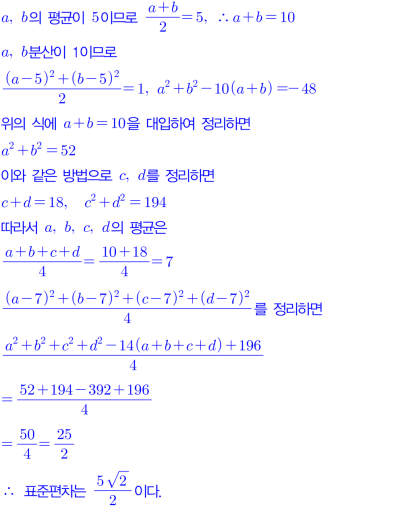 $a$, $b$의 평균이 5이므로 $\frac{a+b}{2}=5$, $\therefore a+b=10$

$a$, $b$분산이 1이므로

$\frac{(a-5)^2+(b-5)^2}{2}=1$, $a^2+b^2-10(a+b)=-48$

위의 식에 $a+b=10$을 대입하여 정리하면

$a^2+b^2=52$

이와 같은 방법으로 $c$, $d$를 정리하면

$c+d=18$, $c^2+d^2=194$

따라서 $a$, $b$, $c$, $d$의 평균은

$\frac{a+b+c+d}{4}=\frac{10+18}{4}=7$

$\frac{(a-7)^2+(b-7)^2+(c-7)^2+(d-7)^2}{4}$를 정리하면

$\frac{a^2+b^2+c^2+d^2-14(a+b+c+d)+196}{4}$

$=\frac{52+194-392+196}{4}$

$=\frac{50}{4}=\frac{25}{2}$

$\therefore$ 표준편차는 $\frac{5\sqrt{2}}{2}$이다.